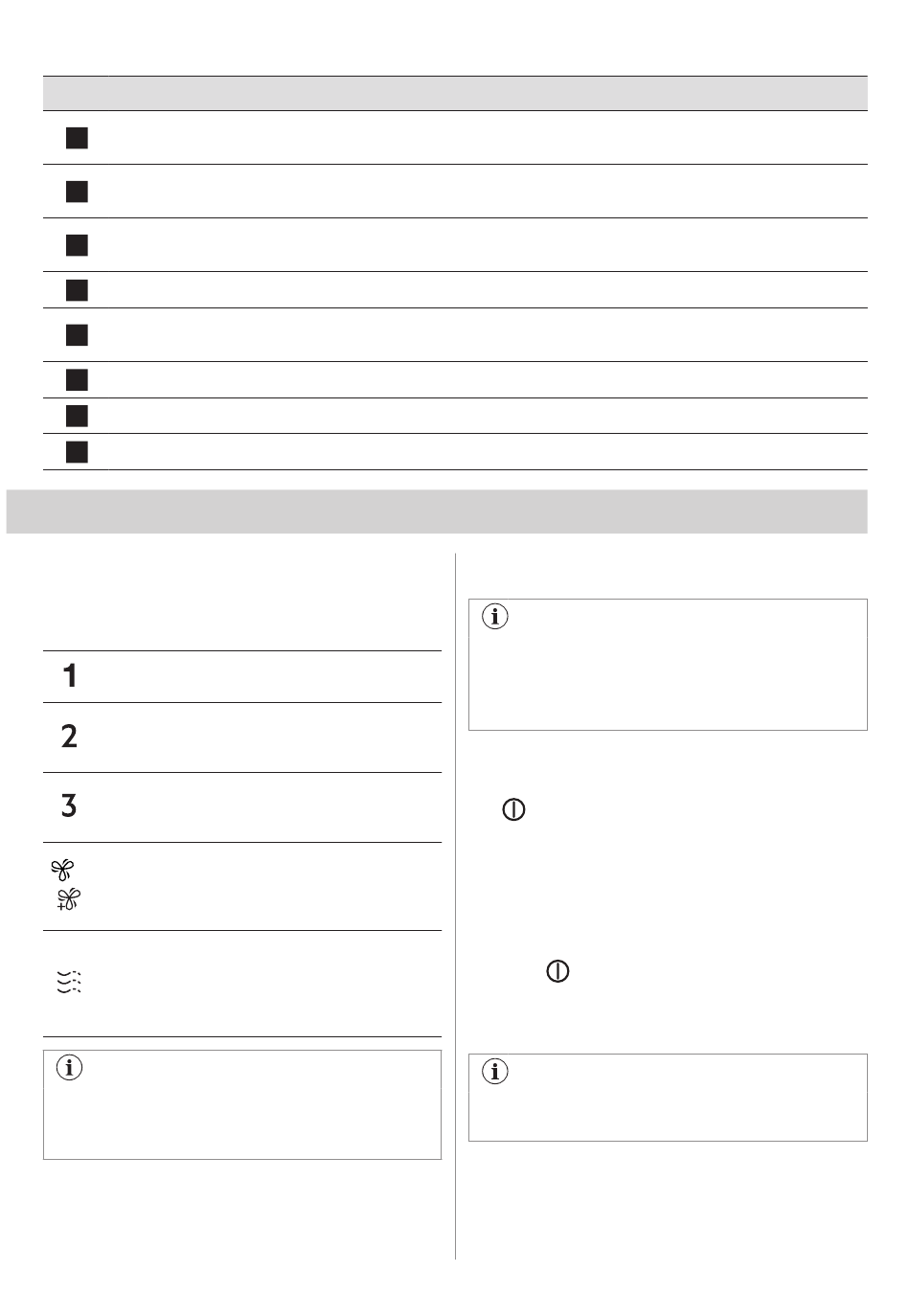 1

2

3